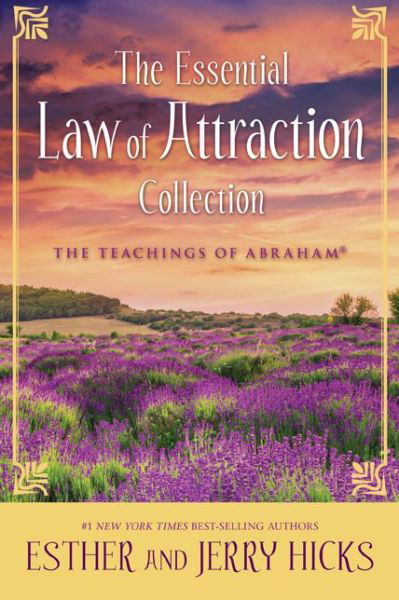 The Essential
Law of Attraction
Collection

THE TEACHINGS OF ABRAHAM®

#1 NEW YORK TIMES BEST-SELLING AUTHORS
ESTHER AND JERRY HICKS